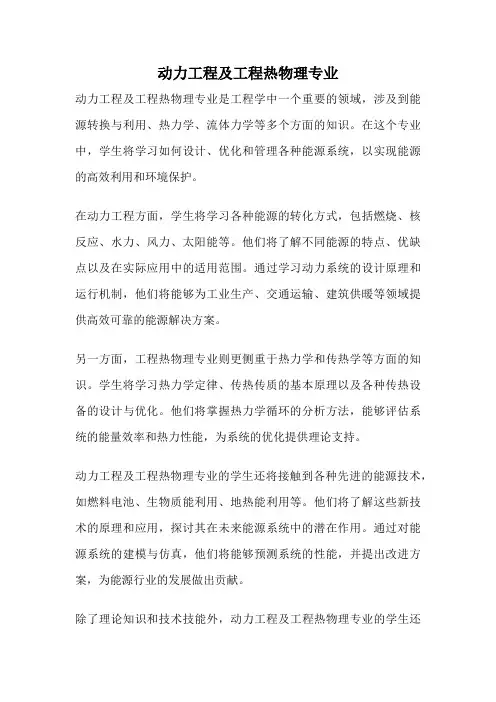 动力工程及工程热物理专业

动力工程及工程热物理专业是工程学中一个重要的领域，涉及到能源转换与利用、热力学、流体力学等多个方面的知识。在这个专业中，学生将学习如何设计、优化和管理各种能源系统，以实现能源的高效利用和环境保护。

在动力工程方面，学生将学习各种能源的转化方式，包括燃烧、核反应、水力、风力、太阳能等。他们将了解不同能源的特点、优缺点以及在实际应用中的适用范围。通过学习动力系统的设计原理和运行机制，他们将能够为工业生产、交通运输、建筑供暖等领域提供高效可靠的能源解决方案。

另一方面，工程热物理专业则更侧重于热力学和传热学等方面的知识。学生将学习热力学定律、传热传质的基本原理以及各种传热设备的设计与优化。他们将掌握热力学循环的分析方法，能够评估系统的能量效率和热力性能，为系统的优化提供理论支持。

动力工程及工程热物理专业的学生还将接触到各种先进的能源技术，如燃料电池、生物质能利用、地热能利用等。他们将了解这些新技术的原理和应用，探讨其在未来能源系统中的潜在作用。通过对能源系统的建模与仿真，他们将能够预测系统的性能，并提出改进方案，为能源行业的发展做出贡献。

除了理论知识和技术技能外，动力工程及工程热物理专业的学生还